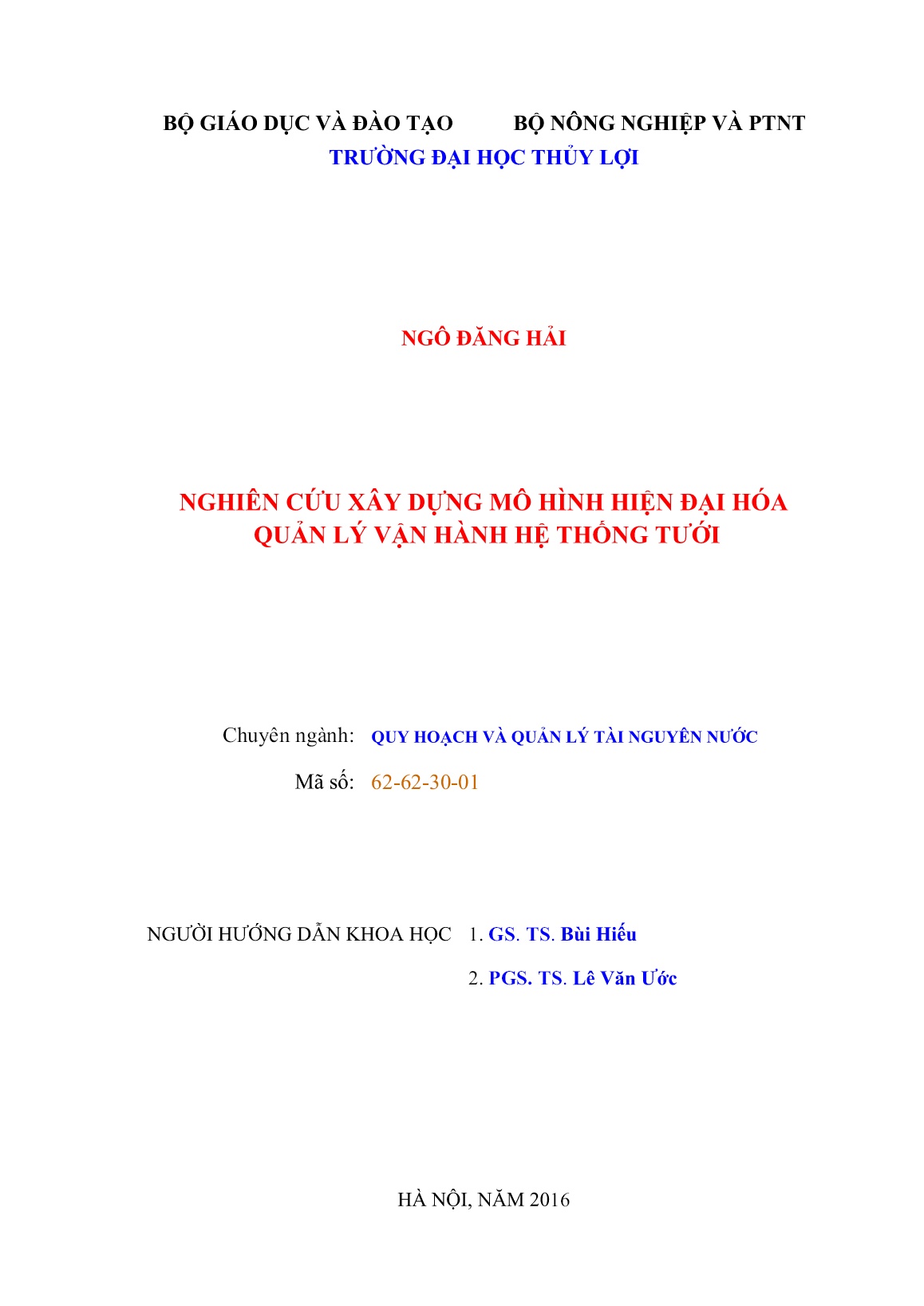 BỘ GIÁO DỤC VÀ ĐÀO TẠO BỘ NÔNG NGHIỆP VÀ PTNT

TRƯỜNG ĐẠI HỌC THỦY LỢI

NGÔ ĐĂNG HẢI

NGHIÊN CỨU XÂY DỰNG MÔ HÌNH HIỆN ĐẠI HÓA QUẢN LÝ VẬN HÀNH HỆ THỐNG TƯỚI

Chuyên ngành: QUY HOẠCH VÀ QUẢN LÝ TÀI NGUYÊN NƯỚC

Mã số: 62-62-30-01

NGƯỜI HƯỚNG DẪN KHOA HỌC 1. GS. TS. Bùi Hiếu

2. PGS. TS. Lê Văn Ước

HÀ NỘI, NĂM 2016